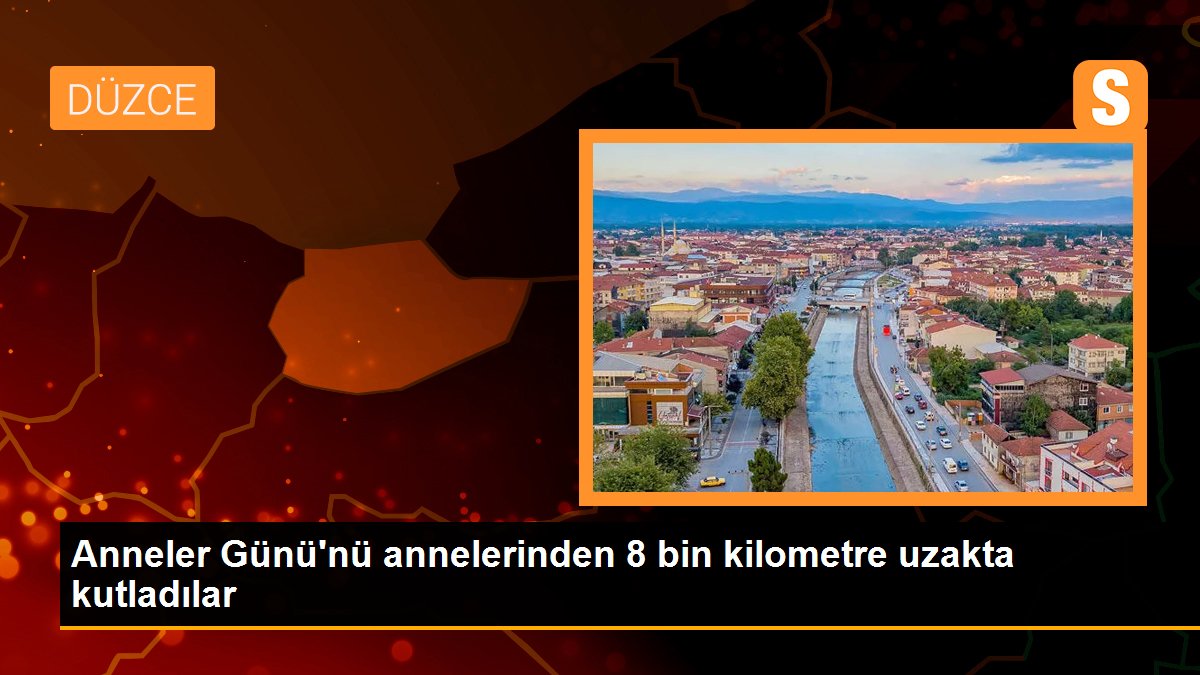 DÜZCE

S

Anneler Günü'nü annelerinden 8 bin kilometre uzakta kutladılar